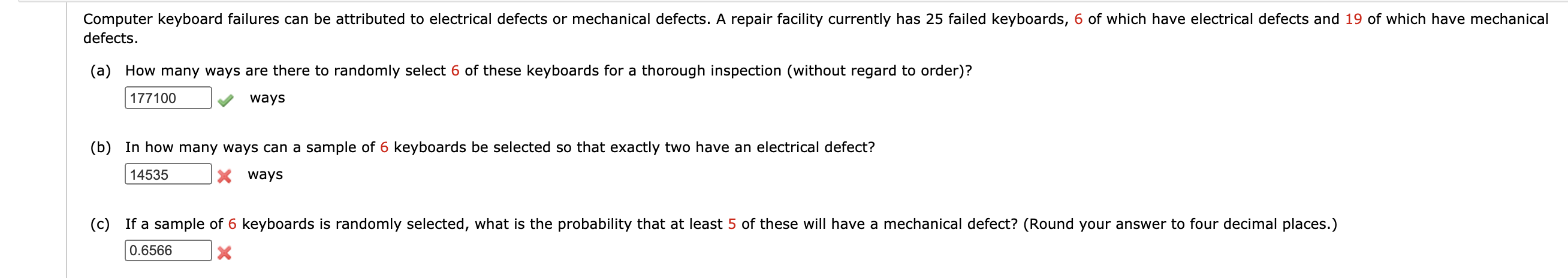 Computer keyboard failures can be attributed to electrical defects or mechanical defects. A repair facility currently has 25 failed keyboards, 6 of which have electrical defects and 19 of which have mechanical defects.

(a) How many ways are there to randomly select 6 of these keyboards for a thorough inspection (without regard to order)?

177100 ways

(b) In how many ways can a sample of 6 keyboards be selected so that exactly two have an electrical defect?

14535 ways

(c) If a sample of 6 keyboards is randomly selected, what is the probability that at least 5 of these will have a mechanical defect? (Round your answer to four decimal places.)

0.6566